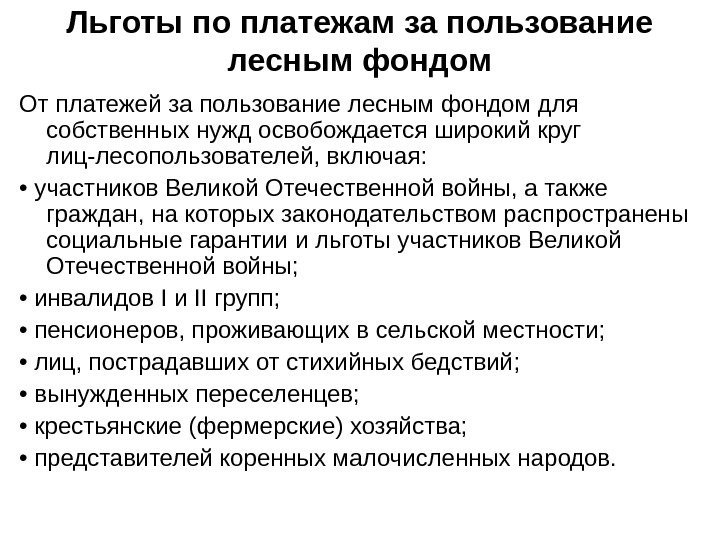 Льготы по платежам за пользование лесным фондом

От платежей за пользование лесным фондом для собственных нужд освобождается широкий круг лиц-лесопользователей, включая:

• участников Великой Отечественной войны, а также граждан, на которых законодательством распространены социальные гарантии и льготы участников Великой Отечественной войны;

• инвалидов I и II групп;

• пенсионеров, проживающих в сельской местности;

• лиц, пострадавших от стихийных бедствий;

• вынужденных переселенцев;

• крестьянские (фермерские) хозяйства;

• представителей коренных малочисленных народов.